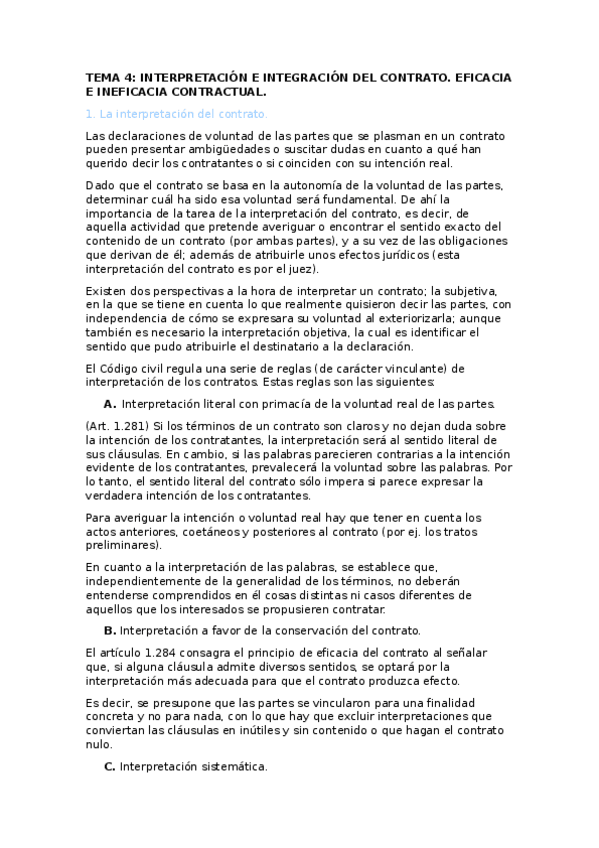 TEMA 4: INTERPRETACIÓN E INTEGRACIÓN DEL CONTRATO. EFICACIA E INEFICACIA CONTRACTUAL.

1. La interpretación del contrato.

Las declaraciones de voluntad de las partes que se plasman en un contrato pueden presentar ambigüedades o suscitar dudas en cuanto a qué han querido decir los contratantes o si coinciden con su intención real.

Dado que el contrato se basa en la autonomía de la voluntad de las partes, determinar cuál ha sido esa voluntad será fundamental. De ahí la importancia de la tarea de la interpretación del contrato, es decir, de aquella actividad que pretende averiguar o encontrar el sentido exacto del contenido de un contrato (por ambas partes), y a su vez de las obligaciones que derivan de él; además de atribuirle unos efectos jurídicos (esta interpretación del contrato es por el juez).

Existen dos perspectivas a la hora de interpretar un contrato; la subjetiva, en la que se tiene en cuenta lo que realmente quisieron decir las partes, con independencia de cómo se expresara su voluntad al exteriorizarla; aunque también es necesario la interpretación objetiva, la cual es identificar el sentido que pudo atribuirle el destinatario a la declaración.

El Código civil regula una serie de reglas (de carácter vinculante) de interpretación de los contratos. Estas reglas son las siguientes:

A. Interpretación literal con primacía de la voluntad real de las partes.

(Art. 1.281) Si los términos de un contrato son claros y no dejan duda sobre la intención de los contratantes, la interpretación será al sentido literal de sus cláusulas. En cambio, si las palabras parecieren contrarias a la intención evidente de los contratantes, prevalecerá la voluntad sobre las palabras. Por lo tanto, el sentido literal del contrato sólo impera si parece expresar la verdadera intención de los contratantes.

Para averiguar la intención o voluntad real hay que tener en cuenta los actos anteriores, coetáneos y posteriores al contrato (por ej. los tratos preliminares).

En cuanto a la interpretación de las palabras, se establece que, independientemente de la generalidad de los términos, no deberán entenderse comprendidos en él cosas distintas ni casos diferentes de aquellos que los interesados se propusieren contratar.

B. Interpretación a favor de la conservación del contrato.

El artículo 1.284 consagra el principio de eficacia del contrato al señalar que, si alguna cláusula admite diversos sentidos, se optará por la interpretación más adecuada para que el contrato produzca efecto.

Es decir, se presupone que las partes se vincularon para una finalidad concreta y no para nada, con lo que hay que excluir interpretaciones que conviertan las cláusulas en inútiles y sin contenido o que hagan el contrato nulo.

C. Interpretación sistemática.